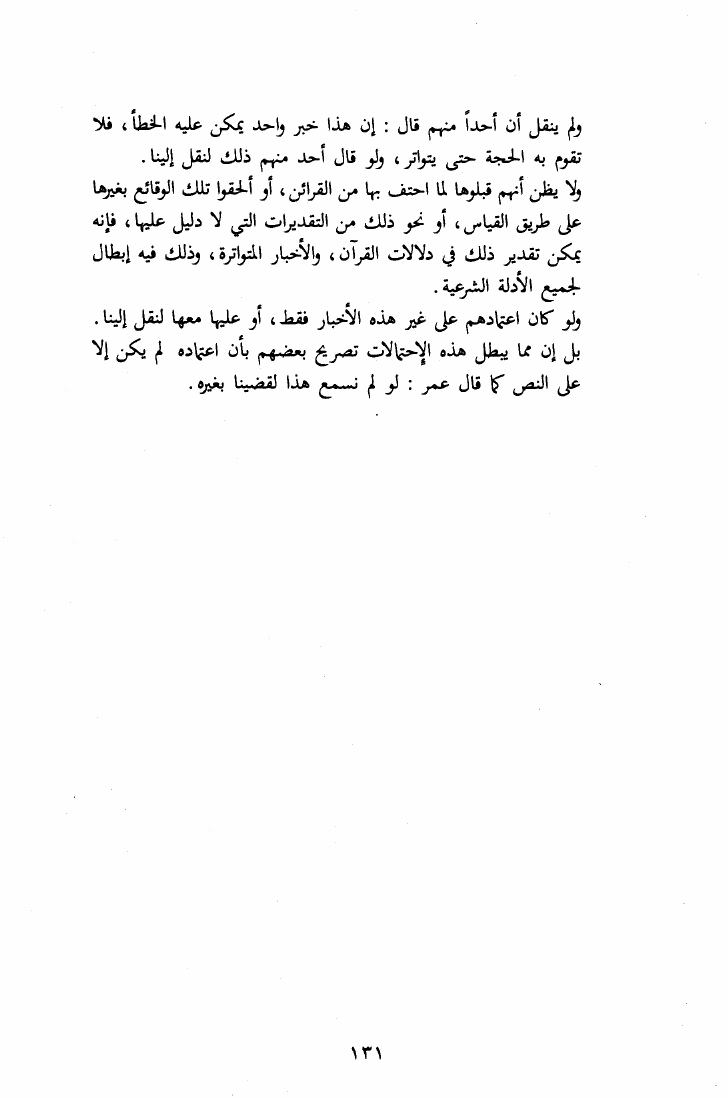 ولم ينقل أن أحداً منهم قال : إن هذا خبر واحد يمكن عليه الخطأ ، فلا تقوم به الحجة حتى يتواتر ، ولو قال أحد منهم ذلك لنقل إلينا .

ولا يظن أنهم قبلوها لما احتف بها من القرائن ، أو ألحقوا تلك الوقائع بغيرها على طريق القياس ، أو نحو ذلك من التقديرات التي لا دليل عليها ، فإنه يمكن تقدير ذلك في دلالات القرآن ، والأخبار المتواترة ، وذلك فيه إبطال لجميع الأدلة الشرعية .

ولو كان اعتمادهم على غير هذه الأخبار فقط ، أو عليها معها لنقل إلينا .

بل إن مما يبطل هذه الإحتمالات تصريح بعضهم بأن اعتماده لم يكن إلا على النص كما قال عمر : لو لم نسمع هذا لقضينا بغيره .

١٣١